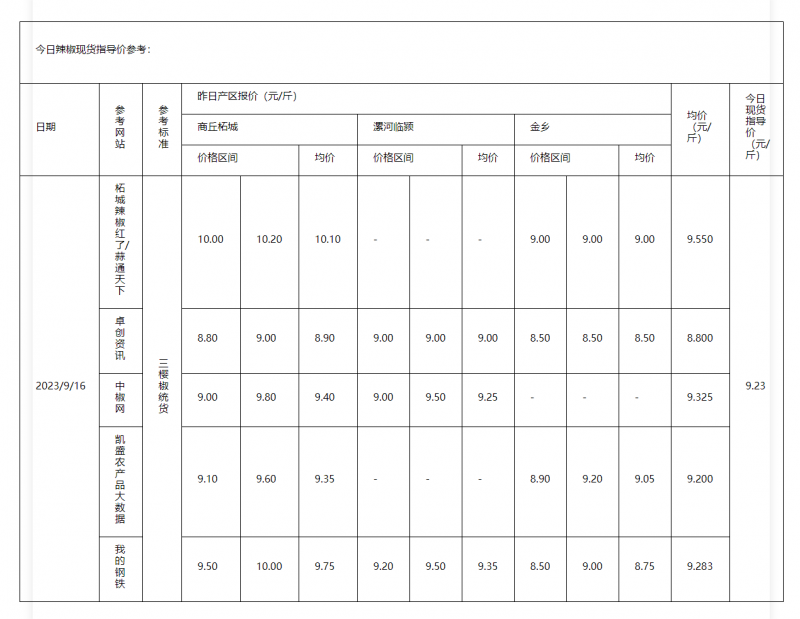 今日辣椒现货指导价参考：

| 日期 | 参考网站 | 参考标准 | 昨日产区报价（元/斤） | | | | | | | | | 均价（元/斤） | 今日现货指导价（元/斤） |
|---|---|---|---|---|---|---|---|---|---|---|---|---|---|
| | | | 商丘柘城 | | | 漯河临颍 | | | 金乡 | | | | |
| | | | 价格区间 | | 均价 | 价格区间 | | 均价 | 价格区间 | | 均价 | | |
| 2023/9/16 | 柘城辣椒红了/蒜通天下 | 三樱椒统货 | 10.00 | 10.20 | 10.10 | - | - | - | 9.00 | 9.00 | 9.00 | 9.550 | 9.23 |
| | 卓创资讯 | | 8.80 | 9.00 | 8.90 | 9.00 | 9.00 | 9.00 | 8.50 | 8.50 | 8.50 | 8.800 | |
| | 中椒网 | | 9.00 | 9.80 | 9.40 | 9.00 | 9.50 | 9.25 | - | - | - | 9.325 | |
| | 凯盛农产品大数据 | | 9.10 | 9.60 | 9.35 | - | - | - | 8.90 | 9.20 | 9.05 | 9.200 | |
| | 我的钢铁 | | 9.50 | 10.00 | 9.75 | 9.20 | 9.50 | 9.35 | 8.50 | 9.00 | 8.75 | 9.283 | |